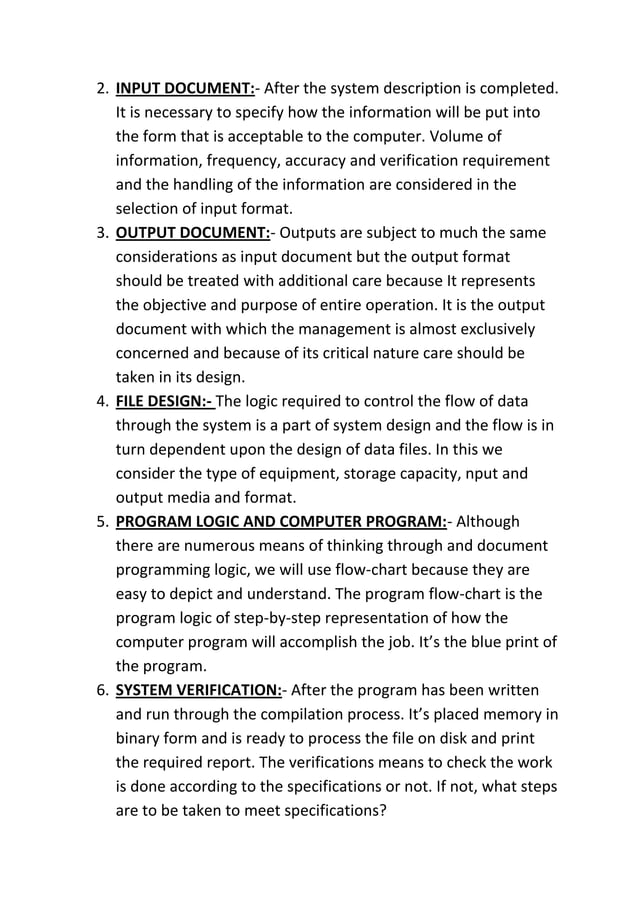 2. INPUT DOCUMENT:- After the system description is completed. It is necessary to specify how the information will be put into the form that is acceptable to the computer. Volume of information, frequency, accuracy and verification requirement and the handling of the information are considered in the selection of input format.
3. OUTPUT DOCUMENT:- Outputs are subject to much the same considerations as input document but the output format should be treated with additional care because It represents the objective and purpose of entire operation. It is the output document with which the management is almost exclusively concerned and because of its critical nature care should be taken in its design.
4. FILE DESIGN:- The logic required to control the flow of data through the system is a part of system design and the flow is in turn dependent upon the design of data files. In this we consider the type of equipment, storage capacity, nput and output media and format.
5. PROGRAM LOGIC AND COMPUTER PROGRAM:- Although there are numerous means of thinking through and document programming logic, we will use flow-chart because they are easy to depict and understand. The program flow-chart is the program logic of step-by-step representation of how the computer program will accomplish the job. It's the blue print of the program.
6. SYSTEM VERIFICATION:- After the program has been written and run through the compilation process. It's placed memory in binary form and is ready to process the file on disk and print the required report. The verifications means to check the work is done according to the specifications or not. If not, what steps are to be taken to meet specifications?